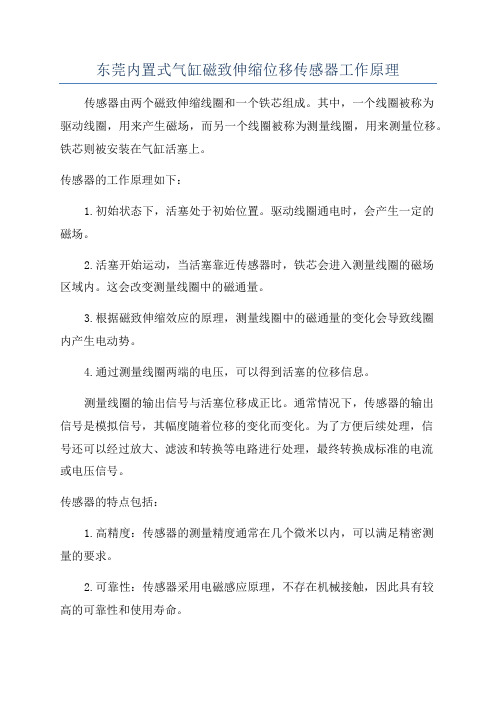 东莞内置式气缸磁致伸缩位移传感器工作原理

传感器由两个磁致伸缩线圈和一个铁芯组成。其中，一个线圈被称为驱动线圈，用来产生磁场，而另一个线圈被称为测量线圈，用来测量位移。铁芯则被安装在气缸活塞上。

传感器的工作原理如下：

1.初始状态下，活塞处于初始位置。驱动线圈通电时，会产生一定的磁场。

2.活塞开始运动，当活塞靠近传感器时，铁芯会进入测量线圈的磁场区域内。这会改变测量线圈中的磁通量。

3.根据磁致伸缩效应的原理，测量线圈中的磁通量的变化会导致线圈内产生电动势。

4.通过测量线圈两端的电压，可以得到活塞的位移信息。

测量线圈的输出信号与活塞位移成正比。通常情况下，传感器的输出信号是模拟信号，其幅度随着位移的变化而变化。为了方便后续处理，信号还可以经过放大、滤波和转换等电路进行处理，最终转换成标准的电流或电压信号。

传感器的特点包括：

1.高精度：传感器的测量精度通常在几个微米以内，可以满足精密测量的要求。

2.可靠性：传感器采用电磁感应原理，不存在机械接触，因此具有较高的可靠性和使用寿命。